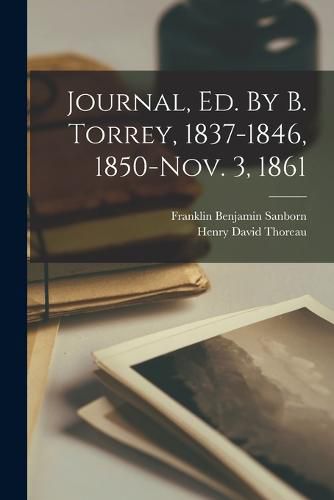 Journal, Ed. By B. Torrey, 1837-1846, 1850-Nov. 3, 1861

Franklin Benjamin Sanborn
Henry David Thoreau